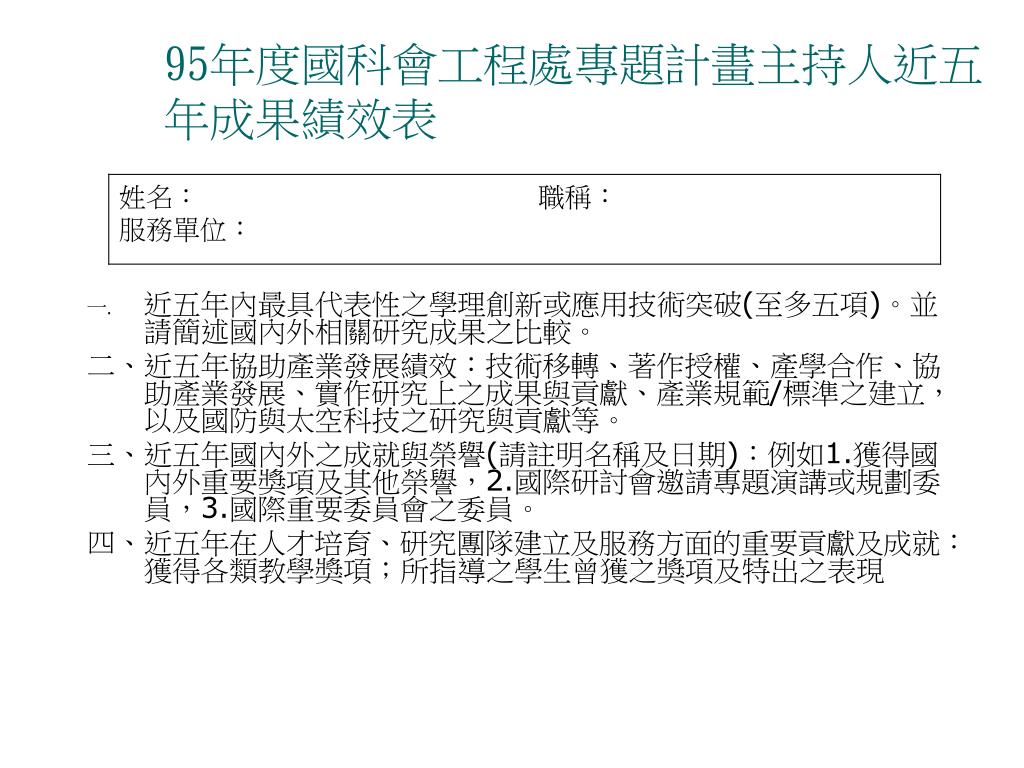 95年度國科會工程處專題計畫主持人近五年成果績效表

姓名： 職稱：
服務單位：

一. 近五年內最具代表性之學理創新或應用技術突破(至多五項)。並請簡述國內外相關研究成果之比較。

二、近五年協助產業發展績效：技術移轉、著作授權、產學合作、協助產業發展、實作研究上之成果與貢獻、產業規範/標準之建立，以及國防與太空科技之研究與貢獻等。

三、近五年國內外之成就與榮譽(請註明名稱及日期)：例如1.獲得國內外重要獎項及其他榮譽，2.國際研討會邀請專題演講或規劃委員，3.國際重要委員會之委員。

四、近五年在人才培育、研究團隊建立及服務方面的重要貢獻及成就：獲得各類教學獎項；所指導之學生曾獲之獎項及特出之表現